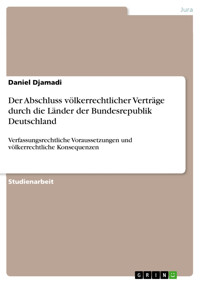 Jura

Daniel Djamadi

Der Abschluss völkerrechtlicher Verträge durch die Länder der Bundesrepublik Deutschland

Verfassungsrechtliche Voraussetzungen und völkerrechtliche Konsequenzen

Studienarbeit

GRIN